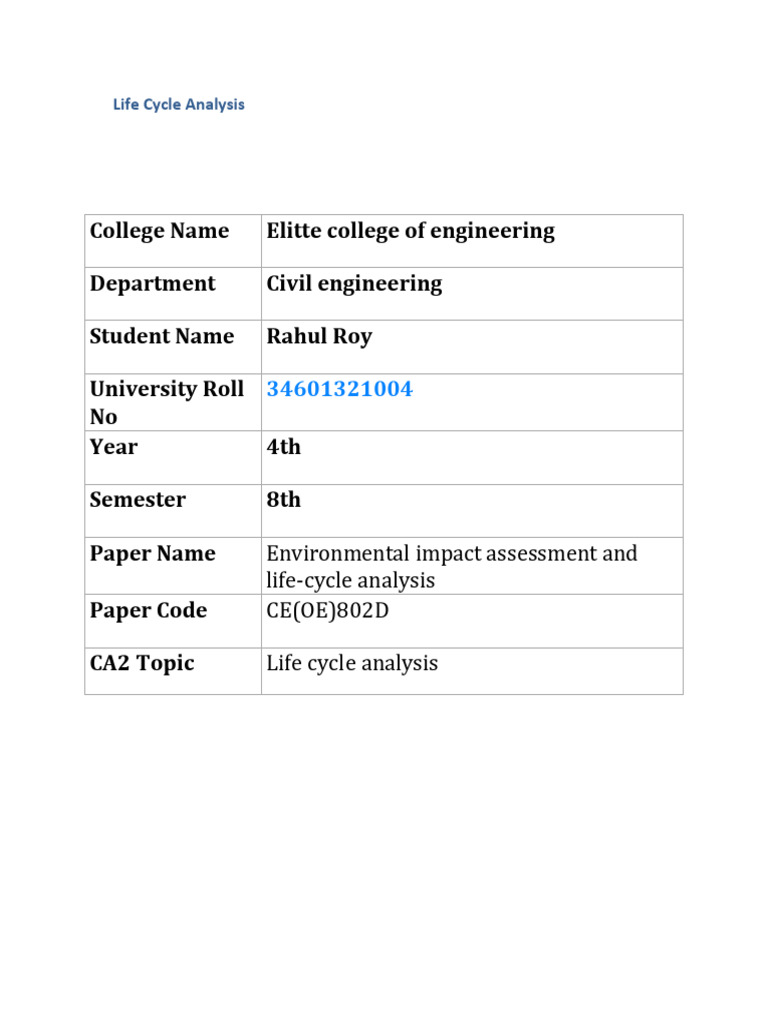 Life Cycle Analysis

| College Name | Elitte college of engineering |
|---|---|
| Department | Civil engineering |
| Student Name | Rahul Roy |
| University Roll No | 34601321004 |
| Year | 4th |
| Semester | 8th |
| Paper Name | Environmental impact assessment and life-cycle analysis |
| Paper Code | CE(OE)802D |
| CA2 Topic | Life cycle analysis |